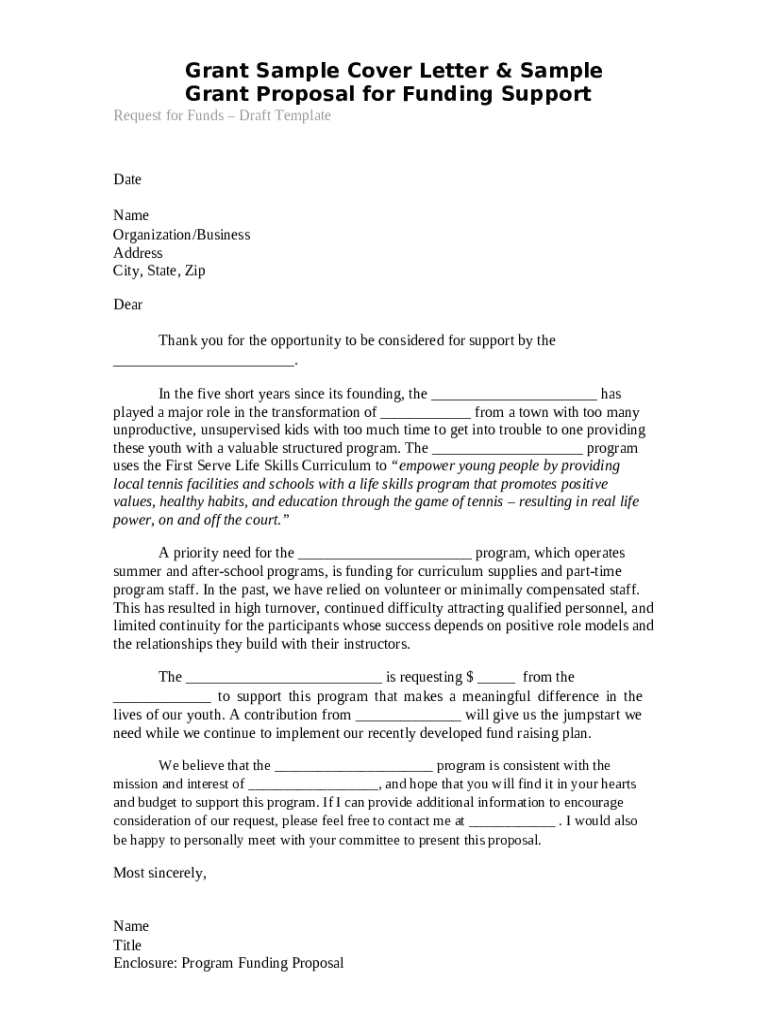 Grant Sample Cover Letter & Sample
Grant Proposal for Funding Support

Request for Funds – Draft Template

Date

Name
Organization/Business
Address
City, State, Zip

Dear

Thank you for the opportunity to be considered for support by the ____.

In the five short years since its founding, the ____ has played a major role in the transformation of ____ from a town with too many unproductive, unsupervised kids with too much time to get into trouble to one providing these youth with a valuable structured program. The ____ program uses the First Serve Life Skills Curriculum to "empower young people by providing local tennis facilities and schools with a life skills program that promotes positive values, healthy habits, and education through the game of tennis – resulting in real life power, on and off the court."

A priority need for the ____ program, which operates summer and after-school programs, is funding for curriculum supplies and part-time program staff. In the past, we have relied on volunteer or minimally compensated staff. This has resulted in high turnover, continued difficulty attracting qualified personnel, and limited continuity for the participants whose success depends on positive role models and the relationships they build with their instructors.

The ____ is requesting $ ____ from the ____ to support this program that makes a meaningful difference in the lives of our youth. A contribution from ____ will give us the jumpstart we need while we continue to implement our recently developed fund raising plan.

We believe that the ____ program is consistent with the mission and interest of ____, and hope that you will find it in your hearts and budget to support this program. If I can provide additional information to encourage consideration of our request, please feel free to contact me at ____ . I would also be happy to personally meet with your committee to present this proposal.

Most sincerely,

Name
Title
Enclosure: Program Funding Proposal